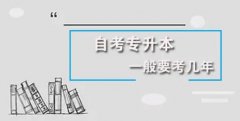 “

自考专升本

一般要考几年